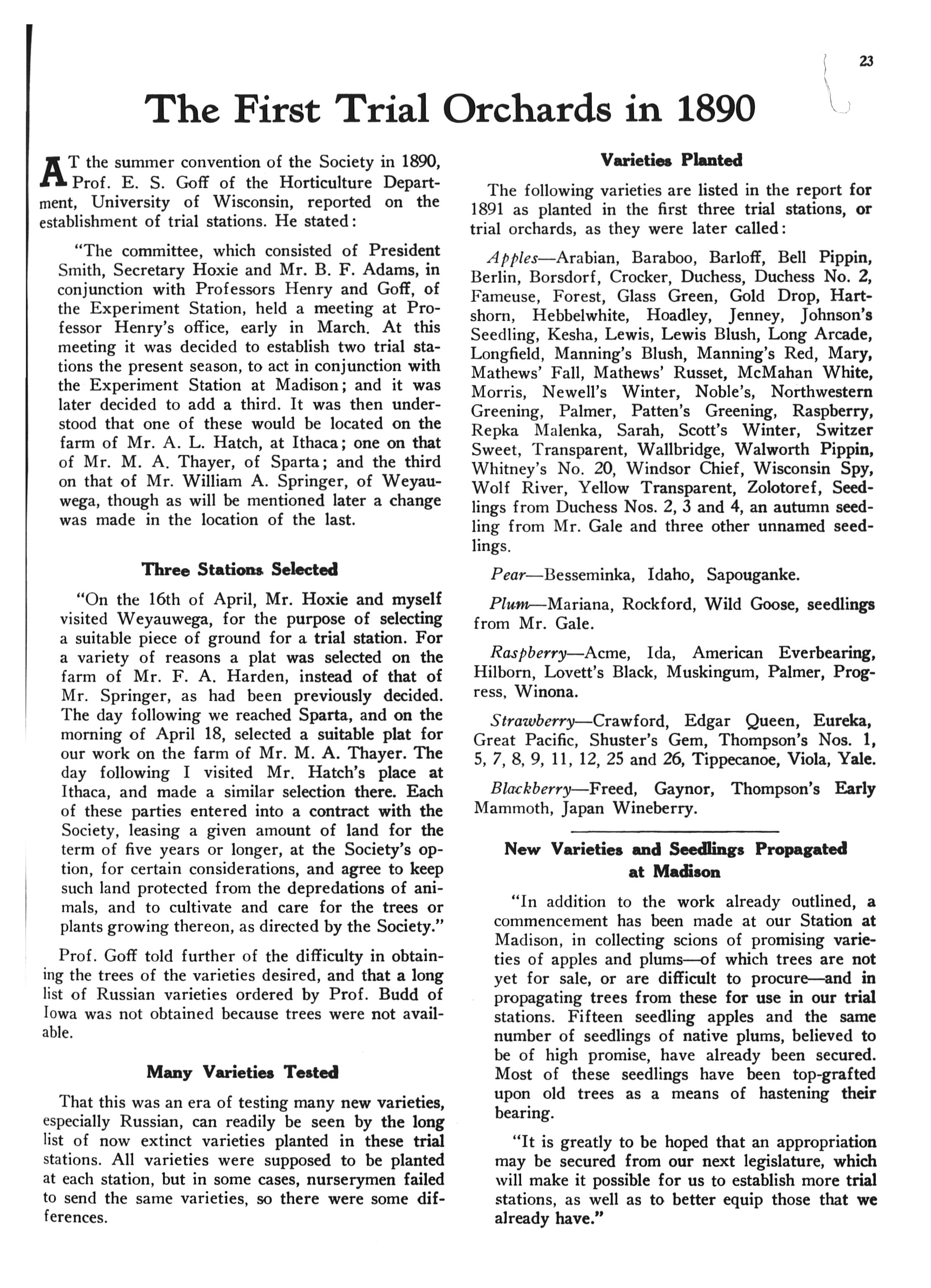 23

The First Trial Orchards in 1890

AT the summer convention of the Society in 1890, Prof. E. S. Goff of the Horticulture Department, University of Wisconsin, reported on the establishment of trial stations. He stated:

"The committee, which consisted of President Smith, Secretary Hoxie and Mr. B. F. Adams, in conjunction with Professors Henry and Goff, of the Experiment Station, held a meeting at Professor Henry's office, early in March. At this meeting it was decided to establish two trial stations the present season, to act in conjunction with the Experiment Station at Madison; and it was later decided to add a third. It was then understood that one of these would be located on the farm of Mr. A. L. Hatch, at Ithaca; one on that of Mr. M. A. Thayer, of Sparta; and the third on that of Mr. William A. Springer, of Weyauwega, though as will be mentioned later a change was made in the location of the last.

Three Stations Selected

"On the 16th of April, Mr. Hoxie and myself visited Weyauwega, for the purpose of selecting a suitable piece of ground for a trial station. For a variety of reasons a plat was selected on the farm of Mr. F. A. Harden, instead of that of Mr. Springer, as had been previously decided. The day following we reached Sparta, and on the morning of April 18, selected a suitable plat for our work on the farm of Mr. M. A. Thayer. The day following I visited Mr. Hatch's place at Ithaca, and made a similar selection there. Each of these parties entered into a contract with the Society, leasing a given amount of land for the term of five years or longer, at the Society's option, for certain considerations, and agree to keep such land protected from the depredations of animals, and to cultivate and care for the trees or plants growing thereon, as directed by the Society."

Prof. Goff told further of the difficulty in obtaining the trees of the varieties desired, and that a long list of Russian varieties ordered by Prof. Budd of Iowa was not obtained because trees were not available.

Many Varieties Tested

That this was an era of testing many new varieties, especially Russian, can readily be seen by the long list of now extinct varieties planted in these trial stations. All varieties were supposed to be planted at each station, but in some cases, nurserymen failed to send the same varieties, so there were some differences.

Varieties Planted

The following varieties are listed in the report for 1891 as planted in the first three trial stations, or trial orchards, as they were later called:

Apples—Arabian, Baraboo, Barloff, Bell Pippin, Berlin, Borsdorf, Crocker, Duchess, Duchess No. 2, Fameuse, Forest, Glass Green, Gold Drop, Hartshorn, Hebbelwhite, Hoadley, Jenney, Johnson's Seedling, Kesha, Lewis, Lewis Blush, Long Arcade, Longfield, Manning's Blush, Manning's Red, Mary, Mathews' Fall, Mathews' Russet, McMahan White, Morris, Newell's Winter, Noble's, Northwestern Greening, Palmer, Patten's Greening, Raspberry, Repka Malenka, Sarah, Scott's Winter, Switzer Sweet, Transparent, Wallbridge, Walworth Pippin, Whitney's No. 20, Windsor Chief, Wisconsin Spy, Wolf River, Yellow Transparent, Zolotoref, Seedlings from Duchess Nos. 2, 3 and 4, an autumn seedling from Mr. Gale and three other unnamed seedlings.

Pear—Besseminka, Idaho, Sapouganke.

Plum—Mariana, Rockford, Wild Goose, seedlings from Mr. Gale.

Raspberry—Acme, Ida, American Everbearing, Hilborn, Lovett's Black, Muskingum, Palmer, Progress, Winona.

Strawberry—Crawford, Edgar Queen, Eureka, Great Pacific, Shuster's Gem, Thompson's Nos. 1, 5, 7, 8, 9, 11, 12, 25 and 26, Tippecanoe, Viola, Yale.

Blackberry—Freed, Gaynor, Thompson's Early Mammoth, Japan Wineberry.

New Varieties and Seedlings Propagated at Madison

"In addition to the work already outlined, a commencement has been made at our Station at Madison, in collecting scions of promising varieties of apples and plums—of which trees are not yet for sale, or are difficult to procure—and in propagating trees from these for use in our trial stations. Fifteen seedling apples and the same number of seedlings of native plums, believed to be of high promise, have already been secured. Most of these seedlings have been top-grafted upon old trees as a means of hastening their bearing.

"It is greatly to be hoped that an appropriation may be secured from our next legislature, which will make it possible for us to establish more trial stations, as well as to better equip those that we already have."